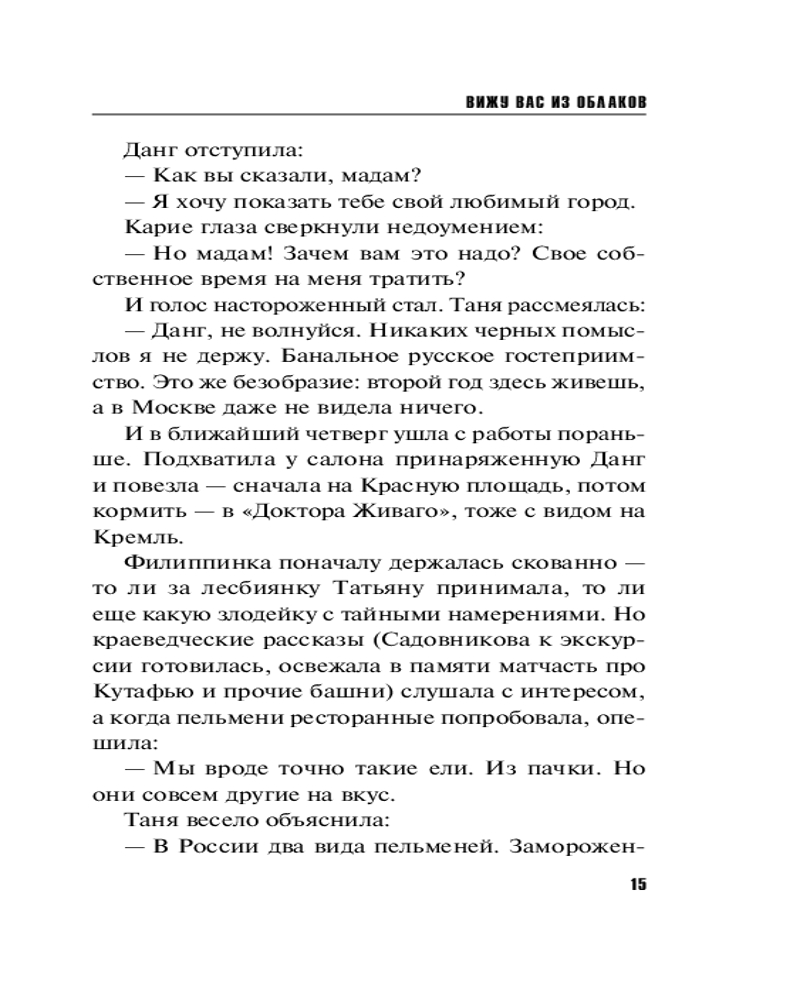 ВИЖУ ВАС ИЗ ОБЛАКОВ

Данг отступила:

— Как вы сказали, мадам?

— Я хочу показать тебе свой любимый город.

Карие глаза сверкнули недоумением:

— Но мадам! Зачем вам это надо? Свое собственное время на меня тратить?

И голос настороженный стал. Таня рассмеялась:

— Данг, не волнуйся. Никаких черных помыслов я не держу. Банальное русское гостеприимство. Это же безобразие: второй год здесь живешь, а в Москве даже не видела ничего.

И в ближайший четверг ушла с работы пораньше. Подхватила у салона принаряженную Данг и повезла — сначала на Красную площадь, потом кормить — в «Доктора Живаго», тоже с видом на Кремль.

Филиппинка поначалу держалась скованно — то ли за лесбиянку Татьяну принимала, то ли еще какую злодейку с тайными намерениями. Но краеведческие рассказы (Садовникова к экскурсии готовилась, освежала в памяти матчасть про Кутафью и прочие башни) слушала с интересом, а когда пельмени ресторанные попробовала, опешила:

— Мы вроде точно такие ели. Из пачки. Но они совсем другие на вкус.

Таня весело объяснила:

— В России два вида пельменей. Заморожен-

15